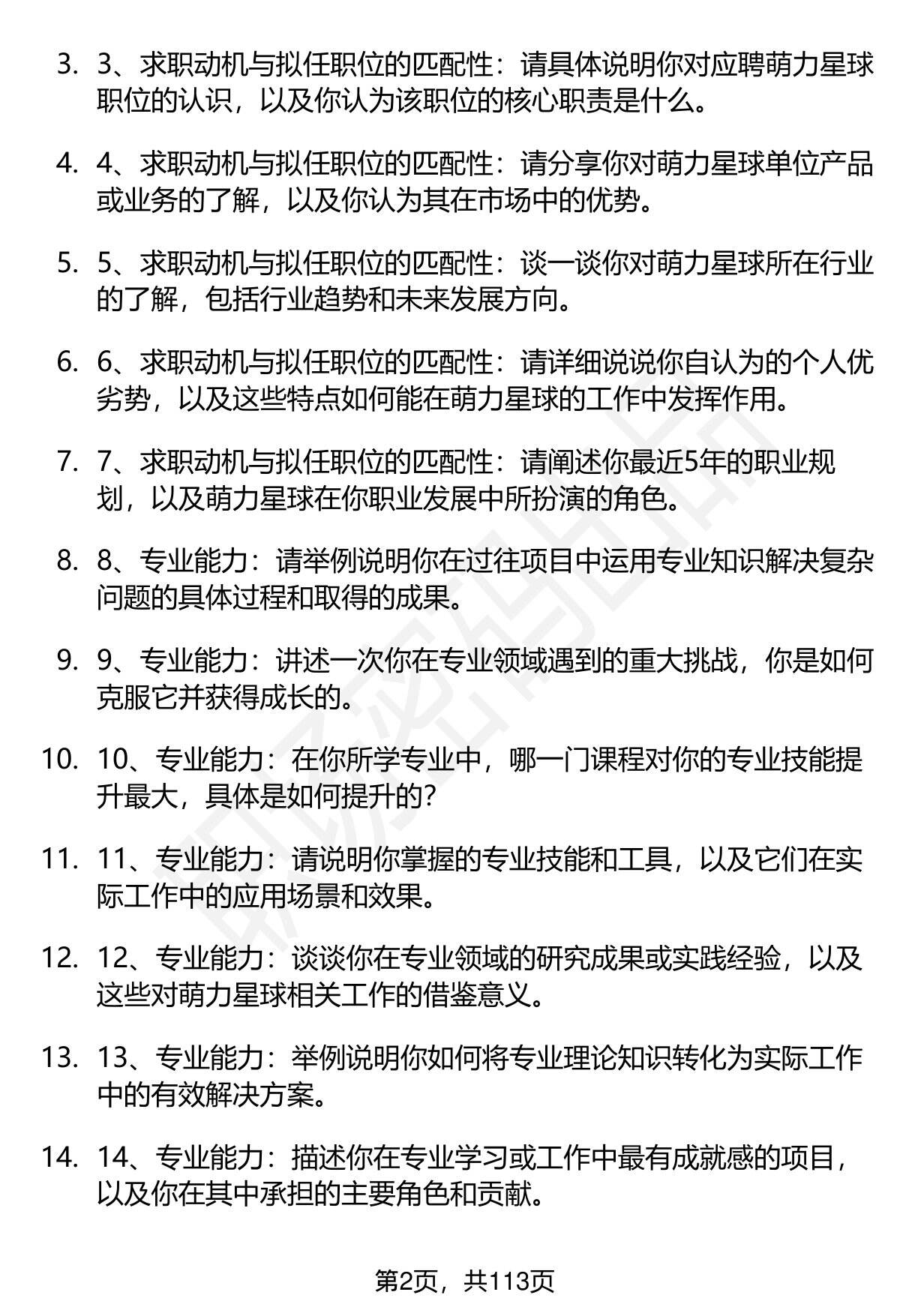 3. 3、求职动机与拟任职位的匹配性：请具体说明你对应聘萌力星球职位的认识，以及你认为该职位的核心职责是什么。

4. 4、求职动机与拟任职位的匹配性：请分享你对萌力星球单位产品或业务的了解，以及你认为其在市场中的优势。

5. 5、求职动机与拟任职位的匹配性：谈一谈你对萌力星球所在行业的了解，包括行业趋势和未来发展方向。

6. 6、求职动机与拟任职位的匹配性：请详细说说你自认为的个人优劣势，以及这些特点如何能在萌力星球的工作中发挥作用。

7. 7、求职动机与拟任职位的匹配性：请阐述你最近5年的职业规划，以及萌力星球在你职业发展中所扮演的角色。

8. 8、专业能力：请举例说明你在过往项目中运用专业知识解决复杂问题的具体过程和取得的成果。

9. 9、专业能力：讲述一次你在专业领域遇到的重大挑战，你是如何克服它并获得成长的。

10. 10、专业能力：在你所学专业中，哪一门课程对你的专业技能提升最大，具体是如何提升的？

11. 11、专业能力：请说明你掌握的专业技能和工具，以及它们在实际工作中的应用场景和效果。

12. 12、专业能力：谈谈你在专业领域的研究成果或实践经验，以及这些对萌力星球相关工作的借鉴意义。

13. 13、专业能力：举例说明你如何将专业理论知识转化为实际工作中的有效解决方案。

14. 14、专业能力：描述你在专业学习或工作中最有成就感的项目，以及你在其中承担的主要角色和贡献。

第2页，共113页